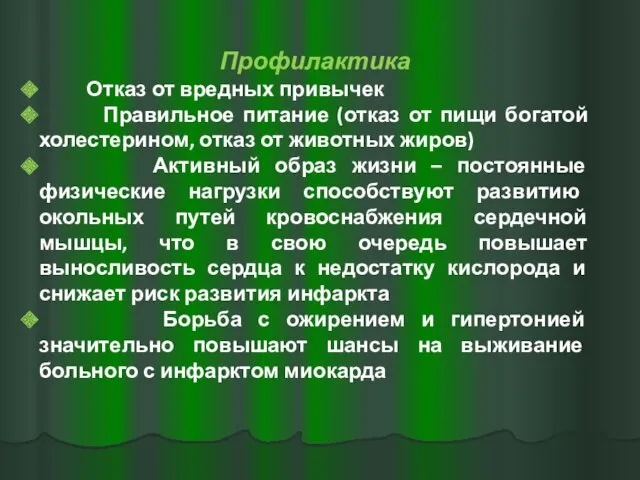 Профилактика

Отказ от вредных привычек

Правильное питание (отказ от пищи богатой холестерином, отказ от животных жиров)

Активный образ жизни – постоянные физические нагрузки способствуют развитию окольных путей кровоснабжения сердечной мышцы, что в свою очередь повышает выносливость сердца к недостатку кислорода и снижает риск развития инфаркта

Борьба с ожирением и гипертонией значительно повышают шансы на выживание больного с инфарктом миокарда